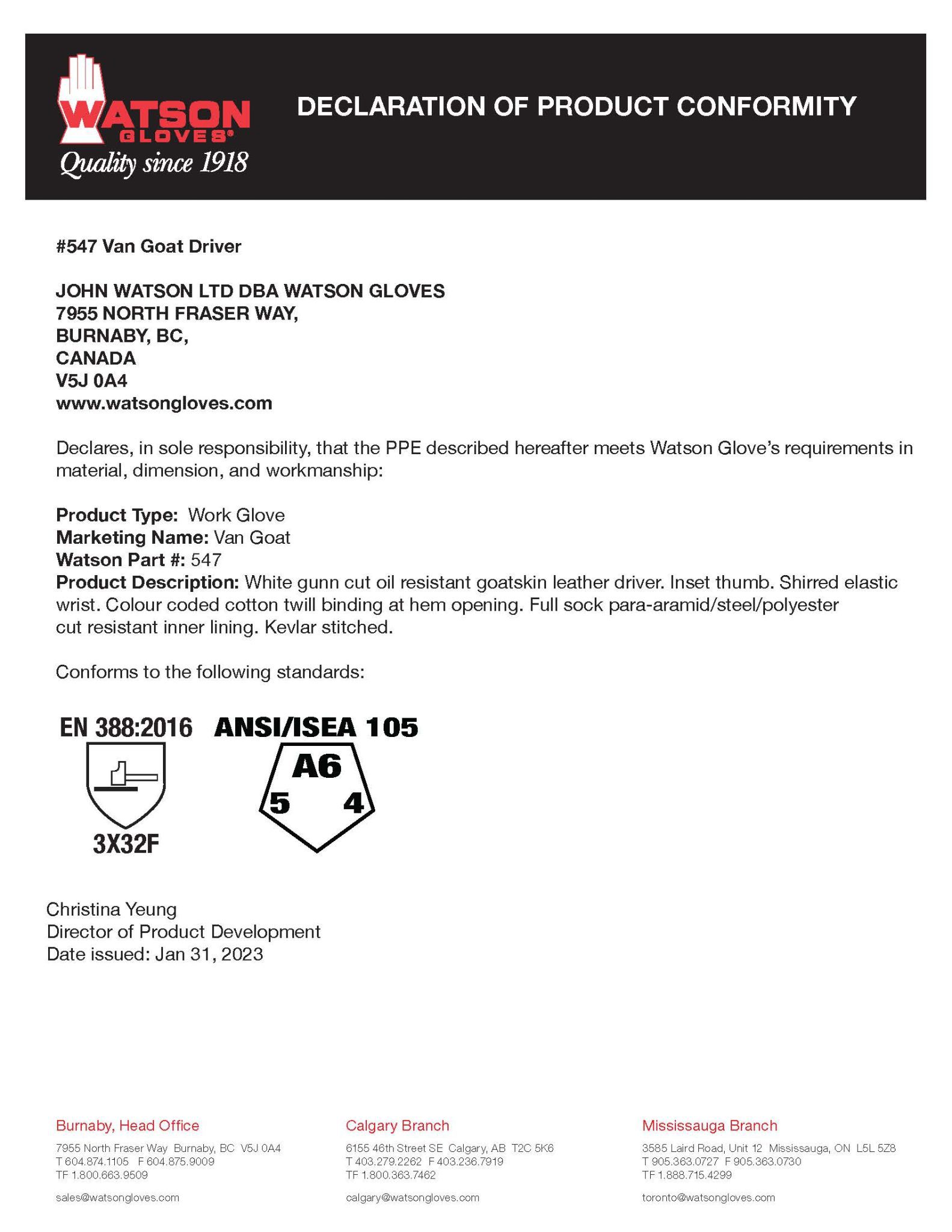 WATSON GLOVES®
Quality since 1918

DECLARATION OF PRODUCT CONFORMITY

#547 Van Goat Driver

JOHN WATSON LTD DBA WATSON GLOVES
7955 NORTH FRASER WAY,
BURNABY, BC,
CANADA
V5J 0A4
www.watsongloves.com

Declares, in sole responsibility, that the PPE described hereafter meets Watson Glove's requirements in material, dimension, and workmanship:

Product Type: Work Glove
Marketing Name: Van Goat
Watson Part #: 547
Product Description: White gunn cut oil resistant goatskin leather driver. Inset thumb. Shirred elastic wrist. Colour coded cotton twill binding at hem opening. Full sock para-aramid/steel/polyester cut resistant inner lining. Kevlar stitched.

Conforms to the following standards:

EN 388:2016
3X32F

ANSI/ISEA 105
A6
5 4

Christina Yeung
Director of Product Development
Date issued: Jan 31, 2023

Burnaby, Head Office
7955 North Fraser Way Burnaby, BC V5J 0A4
T 604.874.1105 F 604.875.9009
TF 1.800.663.9509
sales@watsongloves.com

Calgary Branch
6155 46th Street SE Calgary, AB T2C 5K6
T 403.279.2262 F 403.236.7919
TF 1.800.363.7462
calgary@watsongloves.com

Mississauga Branch
3585 Laird Road, Unit 12 Mississauga, ON L5L 5Z8
T 905.363.0727 F 905.363.0730
TF 1.888.715.4299
toronto@watsongloves.com